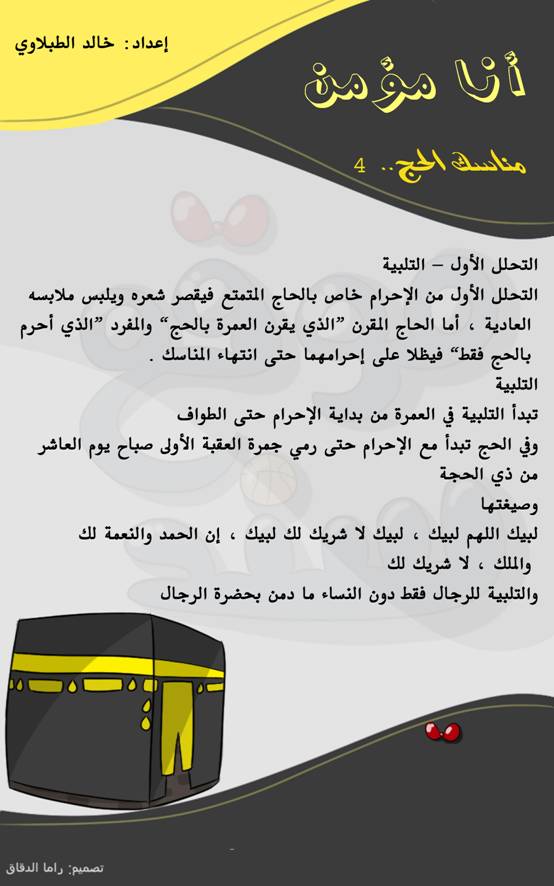 إعداد: خالد الطبلاوي

أنا مؤمن

مناسك الحج.. 4

التحلل الأول – التلبية

التحلل الأول من الإحرام خاص بالحاج المتمتع فيقصر شعره ويلبس ملابسه العادية ، أما الحاج المقرن "الذي يقرن العمرة بالحج" والمفرد "الذي أحرم بالحج فقط" فيظلا على إحرامهما حتى انتهاء المناسك .

التلبية

تبدأ التلبية في العمرة من بداية الإحرام حتى الطواف

وفي الحج تبدأ مع الإحرام حتى رمي جمرة العقبة الأولى صباح يوم العاشر من ذي الحجة

وصيغتها

لبيك اللهم لبيك ، لبيك لا شريك لك لبيك ، إن الحمد والنعمة لك والملك ، لا شريك لك

والتلبية للرجال فقط دون النساء ما دمن بحضرة الرجال

تصميم: راما الدقاق